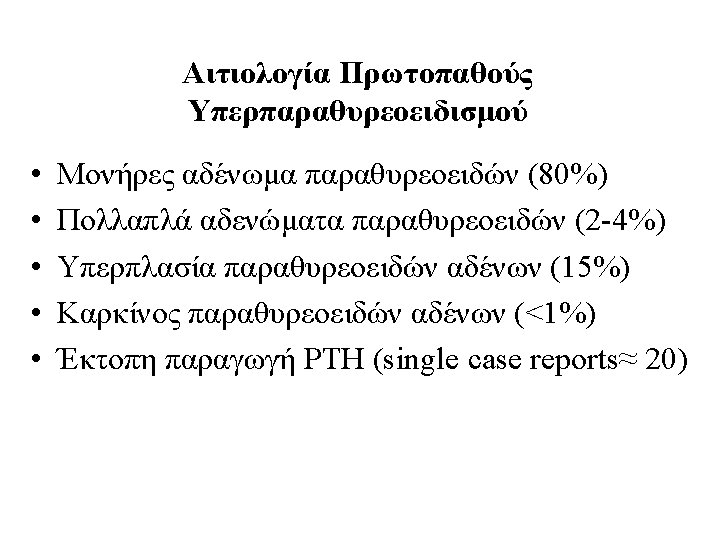 Αιτιολογία Πρωτοπαθούς Υπερπαραθυρεοειδισμού

• Μονήρες αδένωμα παραθυρεοειδών (80%)
• Πολλαπλά αδενώματα παραθυρεοειδών (2-4%)
• Υπερπλασία παραθυρεοειδών αδένων (15%)
• Καρκίνος παραθυρεοειδών αδένων (<1%)
• Έκτοπη παραγωγή PTH (single case reports≈ 20)